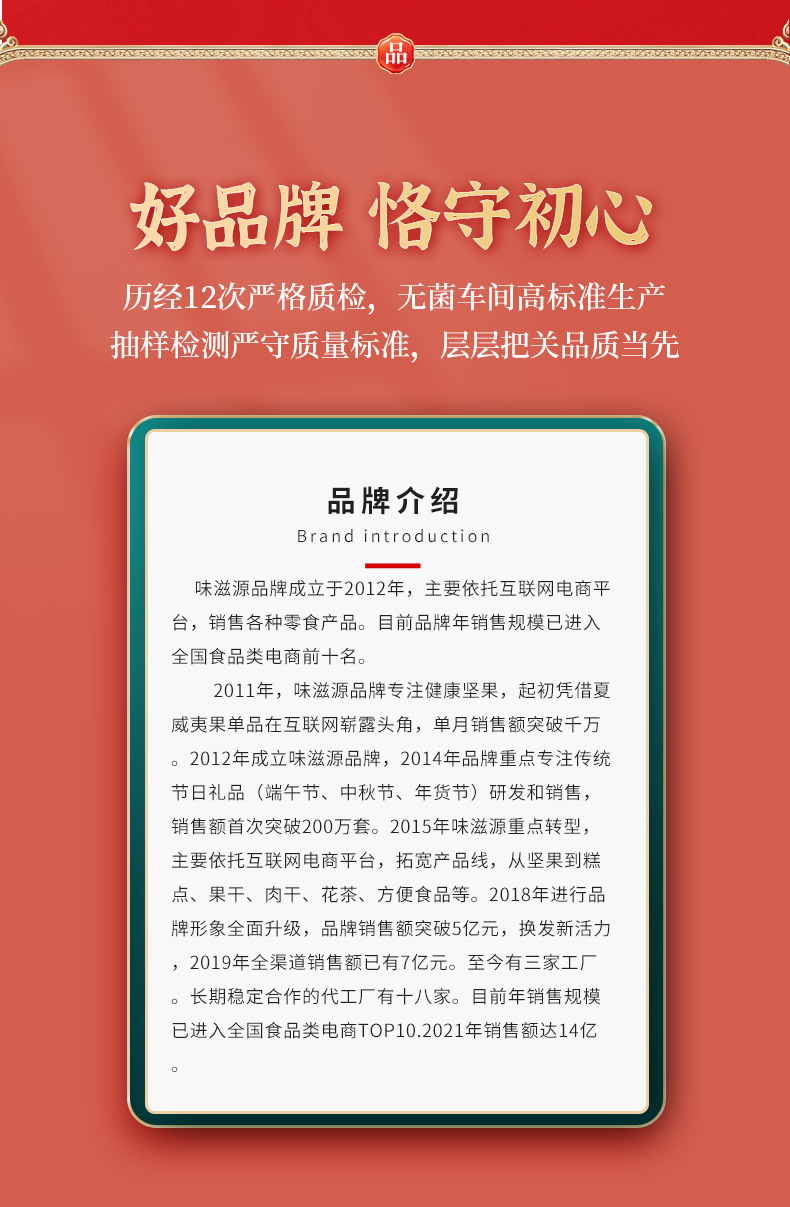 品

好品牌 恪守初心

历经12次严格质检，无菌车间高标准生产

抽样检测严守质量标准，层层把关品质当先

品牌介绍

Brand introduction

味滋源品牌成立于2012年，主要依托互联网电商平台，销售各种零食产品。目前品牌年销售规模已进入全国食品类电商前十名。

2011年，味滋源品牌专注健康坚果，起初凭借夏威夷果单品在互联网崭露头角，单月销售额突破千万。2012年成立味滋源品牌，2014年品牌重点专注传统节日礼品（端午节、中秋节、年货节）研发和销售，销售额首次突破200万套。2015年味滋源重点转型，主要依托互联网电商平台，拓宽产品线，从坚果到糕点、果干、肉干、花茶、方便食品等。2018年进行品牌形象全面升级，品牌销售额突破5亿元，换发新活力，2019年全渠道销售额已有7亿元。至今有三家工厂。长期稳定合作的代工厂有十八家。目前年销售规模已进入全国食品类电商TOP10.2021年销售额达14亿。